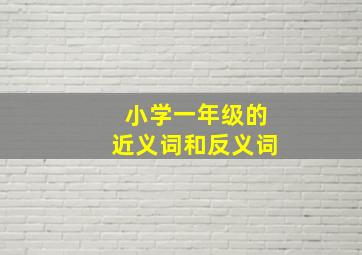 小学一年级的
近义词和反义词